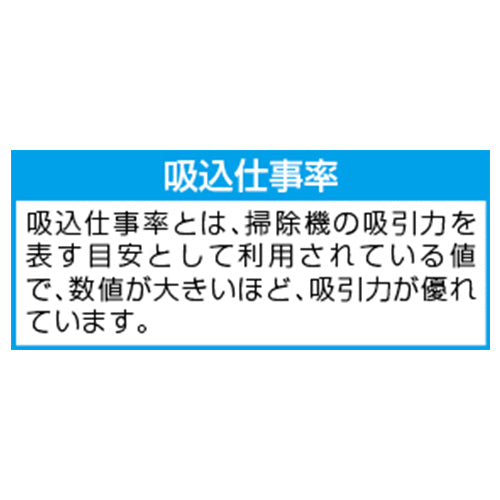 吸込仕事率

吸込仕事率とは、掃除機の吸引力を表す目安として利用されている値で、数値が大きいほど、吸引力が優れています。